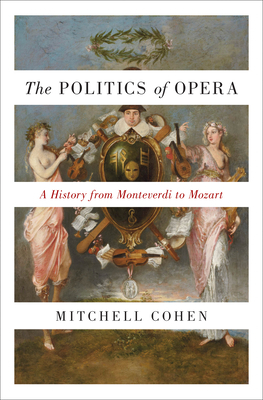 The POLITICS of OPERA

A History from Monteverdi to Mozart

MITCHELL COHEN